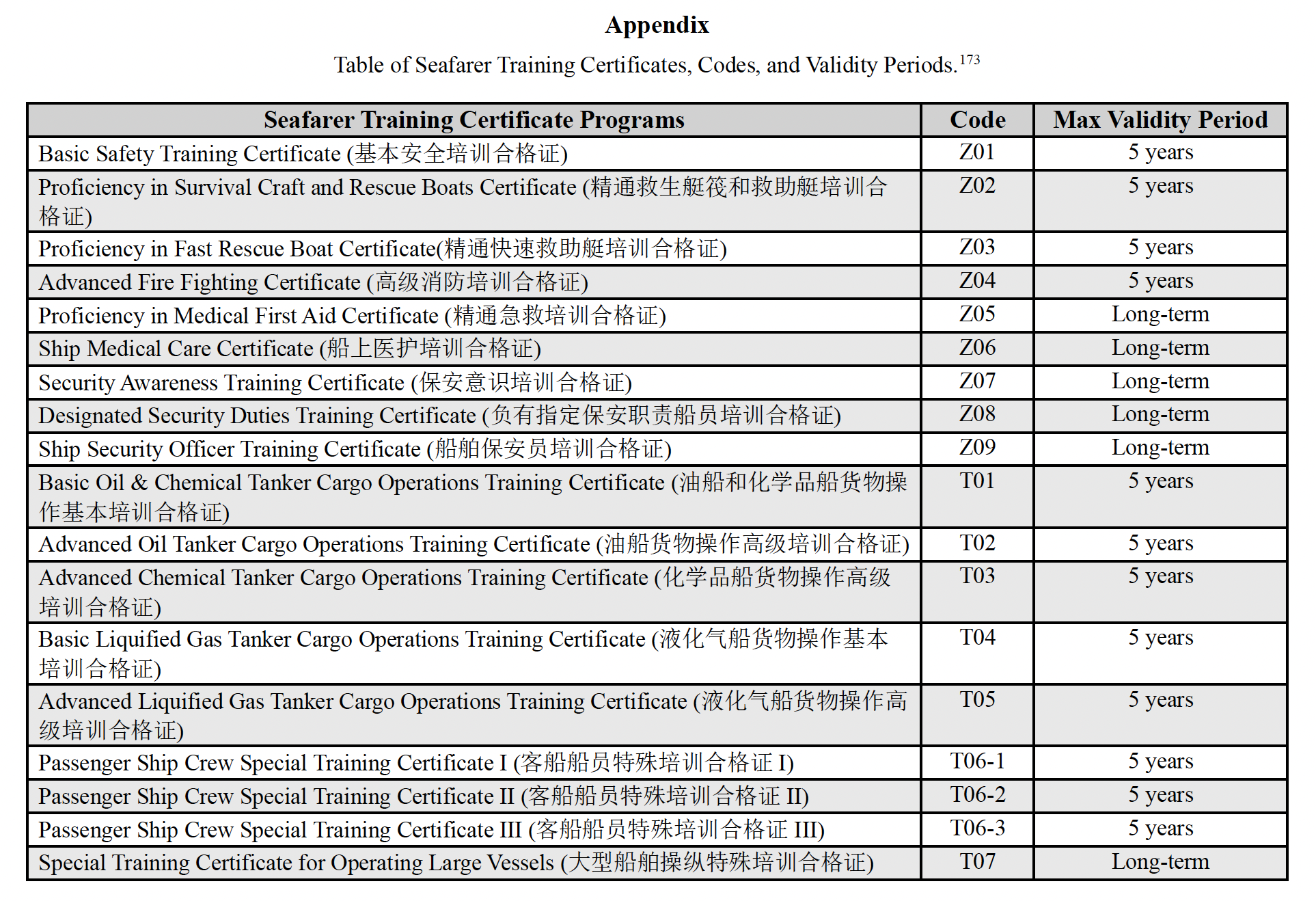 Appendix

Table of Seafarer Training Certificates, Codes, and Validity Periods.$^{173}$

| Seafarer Training Certificate Programs | Code | Max Validity Period |
|---|---|---|
| Basic Safety Training Certificate (基本安全培训合格证) | Z01 | 5 years |
| Proficiency in Survival Craft and Rescue Boats Certificate (精通救生艇筏和救助艇培训合格证) | Z02 | 5 years |
| Proficiency in Fast Rescue Boat Certificate(精通快速救助艇培训合格证) | Z03 | 5 years |
| Advanced Fire Fighting Certificate (高级消防培训合格证) | Z04 | 5 years |
| Proficiency in Medical First Aid Certificate (精通急救培训合格证) | Z05 | Long-term |
| Ship Medical Care Certificate (船上医护培训合格证) | Z06 | Long-term |
| Security Awareness Training Certificate (保安意识培训合格证) | Z07 | Long-term |
| Designated Security Duties Training Certificate (负有指定保安职责船员培训合格证) | Z08 | Long-term |
| Ship Security Officer Training Certificate (船舶保安员培训合格证) | Z09 | Long-term |
| Basic Oil & Chemical Tanker Cargo Operations Training Certificate (油船和化学品船货物操作基本培训合格证) | T01 | 5 years |
| Advanced Oil Tanker Cargo Operations Training Certificate (油船货物操作高级培训合格证) | T02 | 5 years |
| Advanced Chemical Tanker Cargo Operations Training Certificate (化学品船货物操作高级培训合格证) | T03 | 5 years |
| Basic Liquified Gas Tanker Cargo Operations Training Certificate (液化气船货物操作基本培训合格证) | T04 | 5 years |
| Advanced Liquified Gas Tanker Cargo Operations Training Certificate (液化气船货物操作高级培训合格证) | T05 | 5 years |
| Passenger Ship Crew Special Training Certificate I (客船船员特殊培训合格证 I) | T06-1 | 5 years |
| Passenger Ship Crew Special Training Certificate II (客船船员特殊培训合格证 II) | T06-2 | 5 years |
| Passenger Ship Crew Special Training Certificate III (客船船员特殊培训合格证 III) | T06-3 | 5 years |
| Special Training Certificate for Operating Large Vessels (大型船舶操纵特殊培训合格证) | T07 | Long-term |